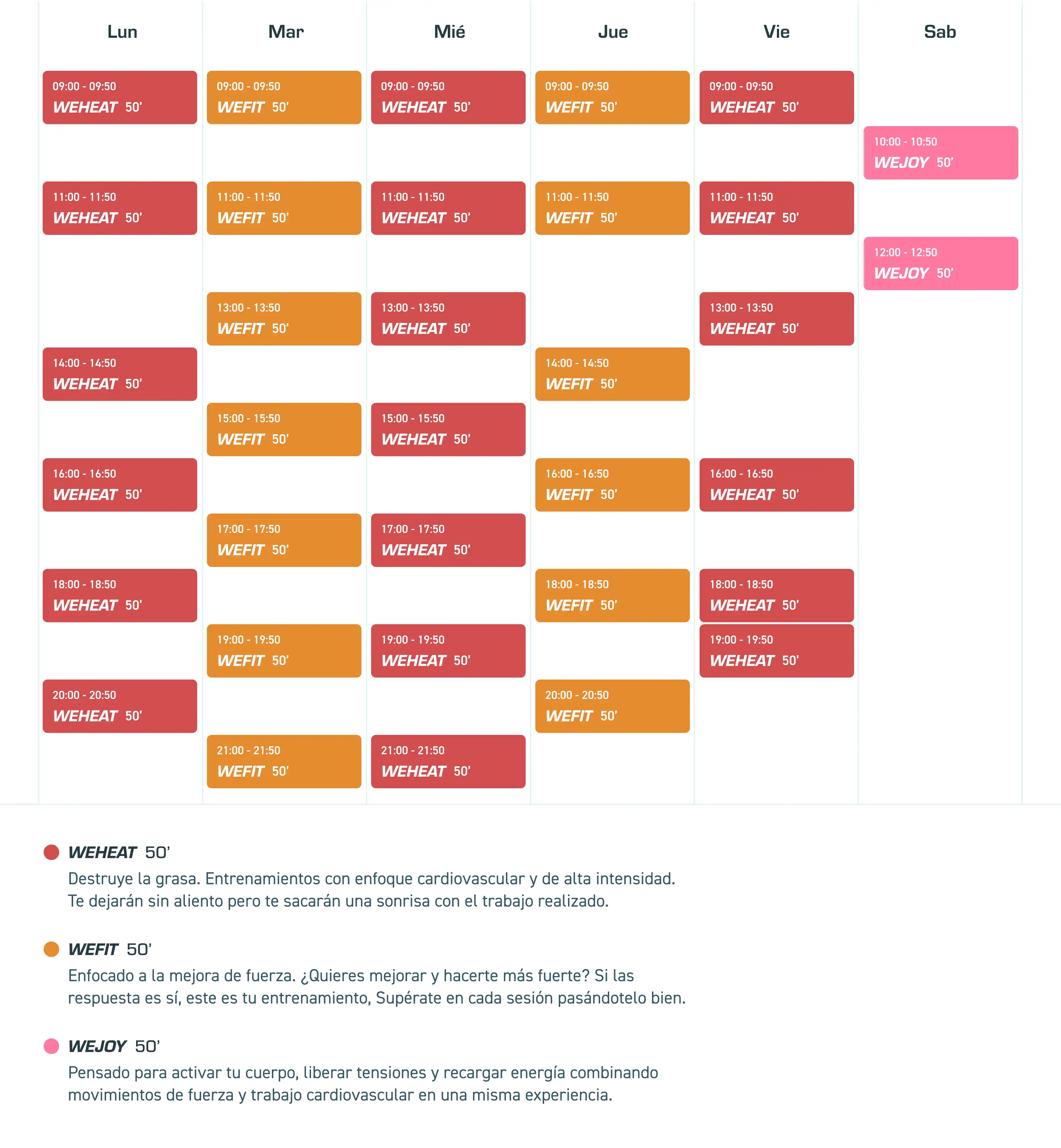 Lun

09:00 - 09:50
WEHEAT 50'

11:00 - 11:50
WEHEAT 50'

14:00 - 14:50
WEHEAT 50'

16:00 - 16:50
WEHEAT 50'

18:00 - 18:50
WEHEAT 50'

20:00 - 20:50
WEHEAT 50'

Mar

09:00 - 09:50
WEFIT 50'

11:00 - 11:50
WEFIT 50'

13:00 - 13:50
WEFIT 50'

15:00 - 15:50
WEFIT 50'

17:00 - 17:50
WEFIT 50'

19:00 - 19:50
WEFIT 50'

21:00 - 21:50
WEFIT 50'

Mié

09:00 - 09:50
WEHEAT 50'

11:00 - 11:50
WEHEAT 50'

13:00 - 13:50
WEHEAT 50'

15:00 - 15:50
WEHEAT 50'

17:00 - 17:50
WEHEAT 50'

19:00 - 19:50
WEHEAT 50'

21:00 - 21:50
WEHEAT 50'

Jue

09:00 - 09:50
WEFIT 50'

11:00 - 11:50
WEFIT 50'

14:00 - 14:50
WEFIT 50'

16:00 - 16:50
WEFIT 50'

18:00 - 18:50
WEFIT 50'

20:00 - 20:50
WEFIT 50'

Vie

09:00 - 09:50
WEHEAT 50'

11:00 - 11:50
WEHEAT 50'

13:00 - 13:50
WEHEAT 50'

16:00 - 16:50
WEHEAT 50'

18:00 - 18:50
WEHEAT 50'

19:00 - 19:50
WEHEAT 50'

Sab

10:00 - 10:50
WEJOY 50'

12:00 - 12:50
WEJOY 50'

WEHEAT 50'
Destruye la grasa. Entrenamientos con enfoque cardiovascular y de alta intensidad. Te dejarán sin aliento pero te sacarán una sonrisa con el trabajo realizado.

WEFIT 50'
Enfocado a la mejora de fuerza. ¿Quieres mejorar y hacerte más fuerte? Si las respuesta es sí, este es tu entrenamiento, Supérate en cada sesión pasándotelo bien.

WEJOY 50'
Pensado para activar tu cuerpo, liberar tensiones y recargar energía combinando movimientos de fuerza y trabajo cardiovascular en una misma experiencia.